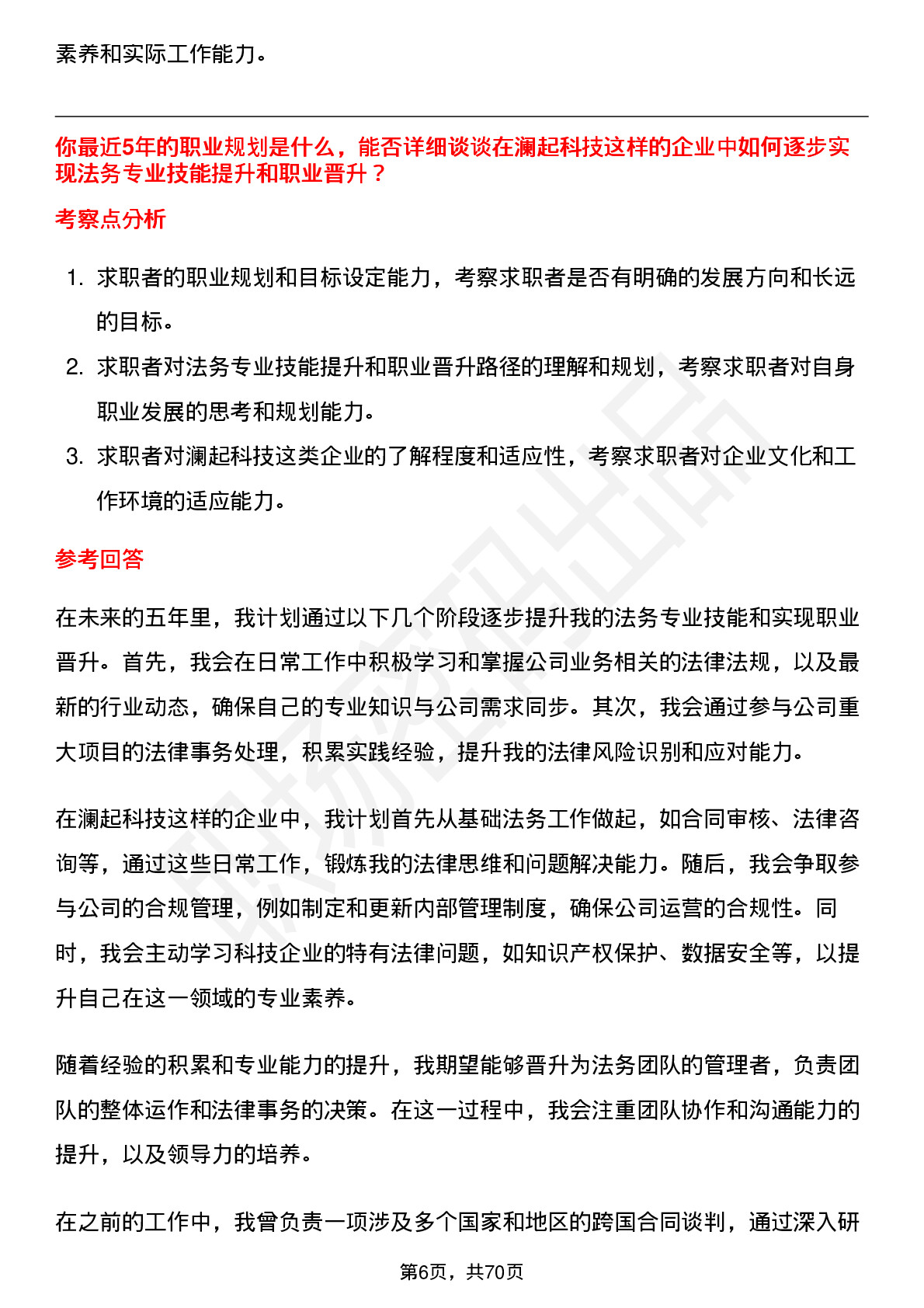 素养和实际工作能力。

你最近5年的职业规划是什么，能否详细谈谈在澜起科技这样的企业中如何逐步实现法务专业技能提升和职业晋升？

考察点分析

1. 求职者的职业规划和目标设定能力，考察求职者是否有明确的发展方向和长远的目标。
2. 求职者对法务专业技能提升和职业晋升路径的理解和规划，考察求职者对自身职业发展的思考和规划能力。
3. 求职者对澜起科技这类企业的了解程度和适应性，考察求职者对企业文化和工作环境的适应能力。

参考回答

在未来的五年里，我计划通过以下几个阶段逐步提升我的法务专业技能和实现职业晋升。首先，我会在日常工作中积极学习和掌握公司业务相关的法律法规，以及最新的行业动态，确保自己的专业知识与公司需求同步。其次，我会通过参与公司重大项目的法律事务处理，积累实践经验，提升我的法律风险识别和应对能力。

在澜起科技这样的企业中，我计划首先从基础法务工作做起，如合同审核、法律咨询等，通过这些日常工作，锻炼我的法律思维和问题解决能力。随后，我会争取参与公司的合规管理，例如制定和更新内部管理制度，确保公司运营的合规性。同时，我会主动学习科技企业的特有法律问题，如知识产权保护、数据安全等，以提升自己在这一领域的专业素养。

随着经验的积累和专业能力的提升，我期望能够晋升为法务团队的管理者，负责团队的整体运作和法律事务的决策。在这一过程中，我会注重团队协作和沟通能力的提升，以及领导力的培养。

在之前的工作中，我曾负责一项涉及多个国家和地区的跨国合同谈判，通过深入研

第6页，共70页